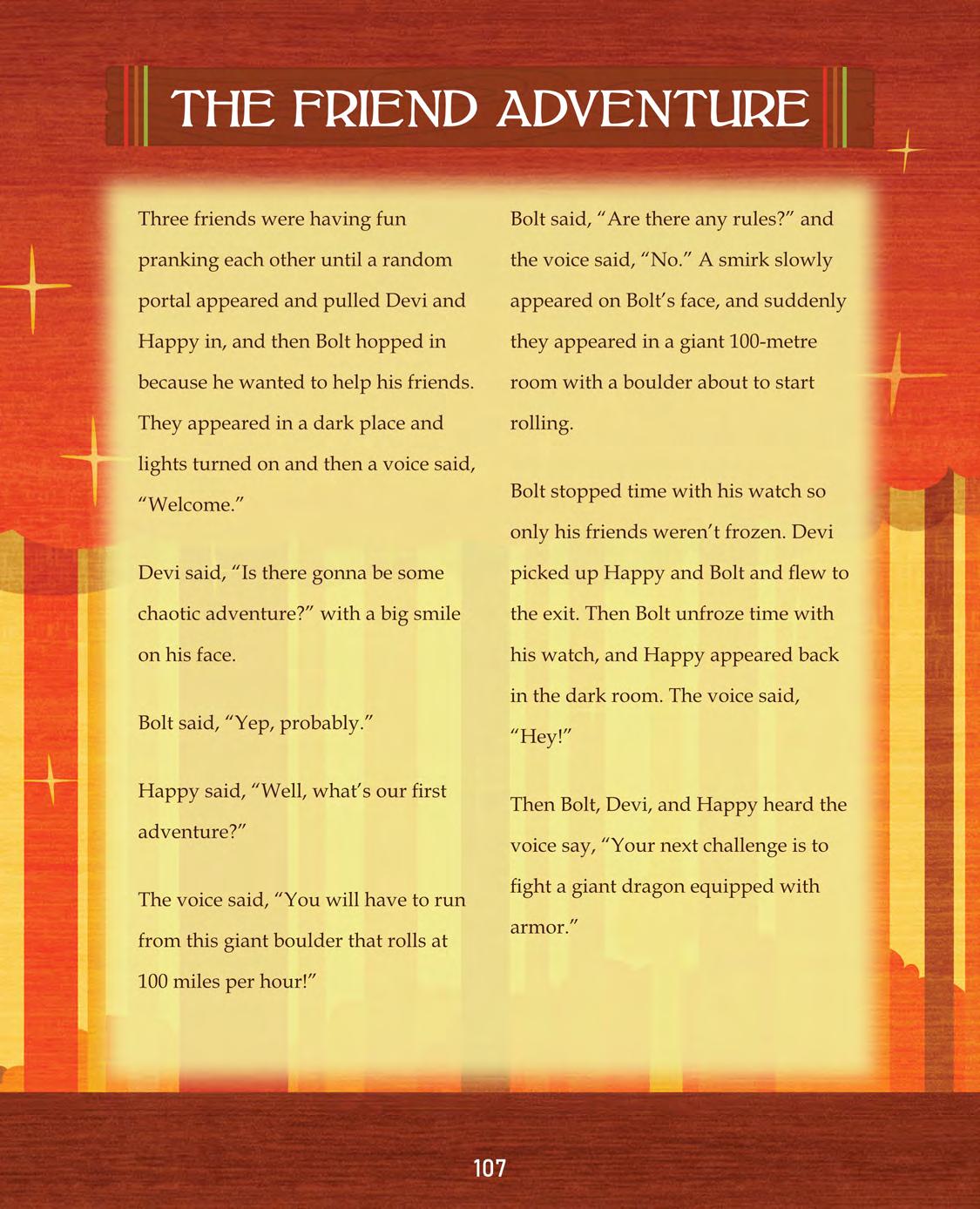 THE FRIEND ADVENTURE

Three friends were having fun pranking each other until a random portal appeared and pulled Devi and Happy in, and then Bolt hopped in because he wanted to help his friends. They appeared in a dark place and lights turned on and then a voice said, "Welcome."

Devi said, "Is there gonna be some chaotic adventure?" with a big smile on his face.

Bolt said, "Yep, probably."

Happy said, "Well, what's our first adventure?"

The voice said, "You will have to run from this giant boulder that rolls at 100 miles per hour!"

Bolt said, "Are there any rules?" and the voice said, "No." A smirk slowly appeared on Bolt's face, and suddenly they appeared in a giant 100-metre room with a boulder about to start rolling.

Bolt stopped time with his watch so only his friends weren't frozen. Devi picked up Happy and Bolt and flew to the exit. Then Bolt unfroze time with his watch, and Happy appeared back in the dark room. The voice said, "Hey!"

Then Bolt, Devi, and Happy heard the voice say, "Your next challenge is to fight a giant dragon equipped with armor."

107